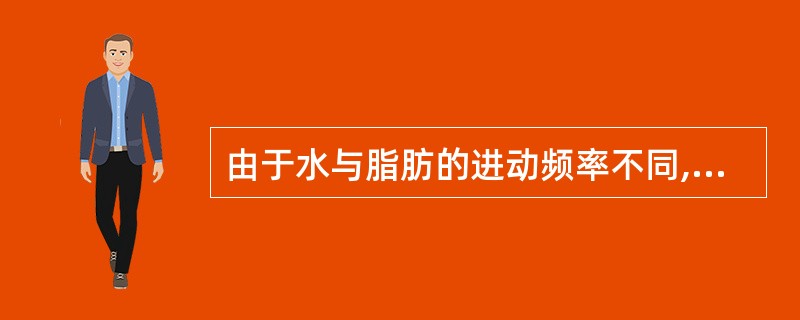 由于水与脂肪的进动频率不同,...